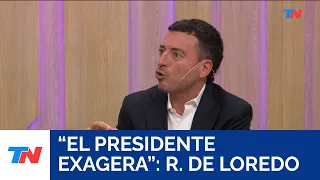 TN

TN

“EL PRESIDENTE EXAGERA”: R. DE LOREDO